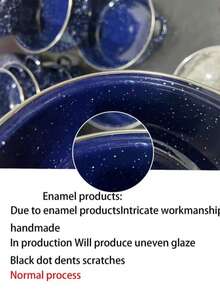 Enamel products:
Due to enamel productsIntricate workmanship
handmade
In production Will produce uneven glaze
Black dot dents scratches
Normal process